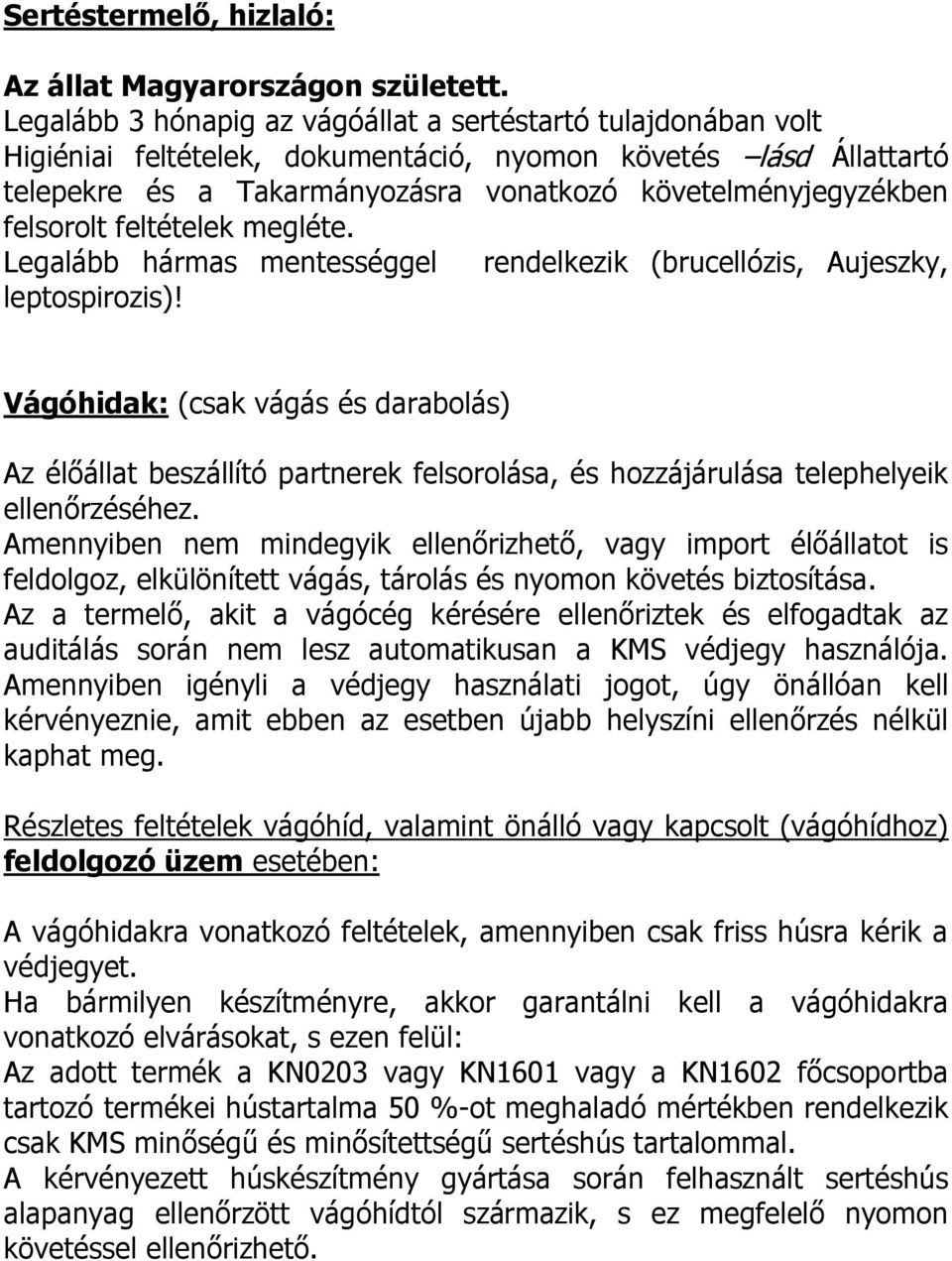 Sertéstermelő, hizlaló:

Az állat Magyarországon született.
Legalább 3 hónapig az vágóállat a sertéstartó tulajdonában volt
Higiéniai feltételek, dokumentáció, nyomon követés –lásd Állattartó telepekre és a Takarmányozásra vonatkozó követelményjegyzékben felsorolt feltételek megléte.
Legalább hármas mentességgel rendelkezik (brucellózis, Aujeszky, leptospirozis)!

Vágóhidak: (csak vágás és darabolás)

Az élőállat beszállító partnerek felsorolása, és hozzájárulása telephelyeik ellenőrzéséhez.
Amennyiben nem mindegyik ellenőrizhető, vagy import élőállatot is feldolgoz, elkülönített vágás, tárolás és nyomon követés biztosítása.
Az a termelő, akit a vágócég kérésére ellenőriztek és elfogadtak az auditálás során nem lesz automatikusan a KMS védjegy használója. Amennyiben igényli a védjegy használati jogot, úgy önállóan kell kérvényeznie, amit ebben az esetben újabb helyszíni ellenőrzés nélkül kaphat meg.

Részletes feltételek vágóhíd, valamint önálló vagy kapcsolt (vágóhídhoz) feldolgozó üzem esetében:

A vágóhidakra vonatkozó feltételek, amennyiben csak friss húsra kérik a védjegyet.
Ha bármilyen készítményre, akkor garantálni kell a vágóhidakra vonatkozó elvárásokat, s ezen felül:
Az adott termék a KN0203 vagy KN1601 vagy a KN1602 főcsoportba tartozó termékei hústartalma 50 %-ot meghaladó mértékben rendelkezik csak KMS minőségű és minősítettségű sertéshús tartalommal.
A kérvényezett húskészítmény gyártása során felhasznált sertéshús alapanyag ellenőrzött vágóhídtól származik, s ez megfelelő nyomon követéssel ellenőrizhető.